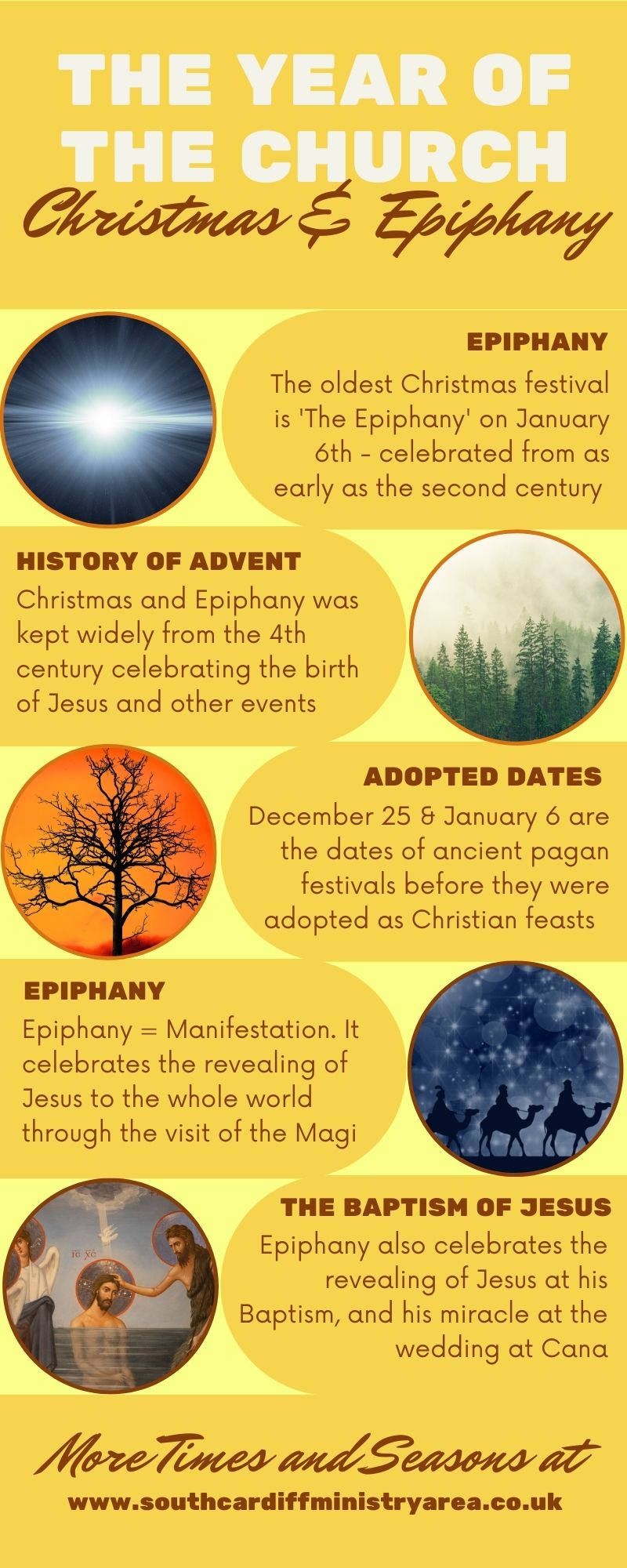 THE YEAR OF THE CHURCH

Christmas & Epiphany

EPIPHANY

The oldest Christmas festival is 'The Epiphany' on January 6th - celebrated from as early as the second century

HISTORY OF ADVENT

Christmas and Epiphany was kept widely from the 4th century celebrating the birth of Jesus and other events

ADOPTED DATES

December 25 & January 6 are the dates of ancient pagan festivals before they were adopted as Christian feasts

EPIPHANY

Epiphany = Manifestation. It celebrates the revealing of Jesus to the whole world through the visit of the Magi

THE BAPTISM OF JESUS

Epiphany also celebrates the revealing of Jesus at his Baptism, and his miracle at the wedding at Cana

More Times and Seasons at

www.southcardiffministryarea.co.uk